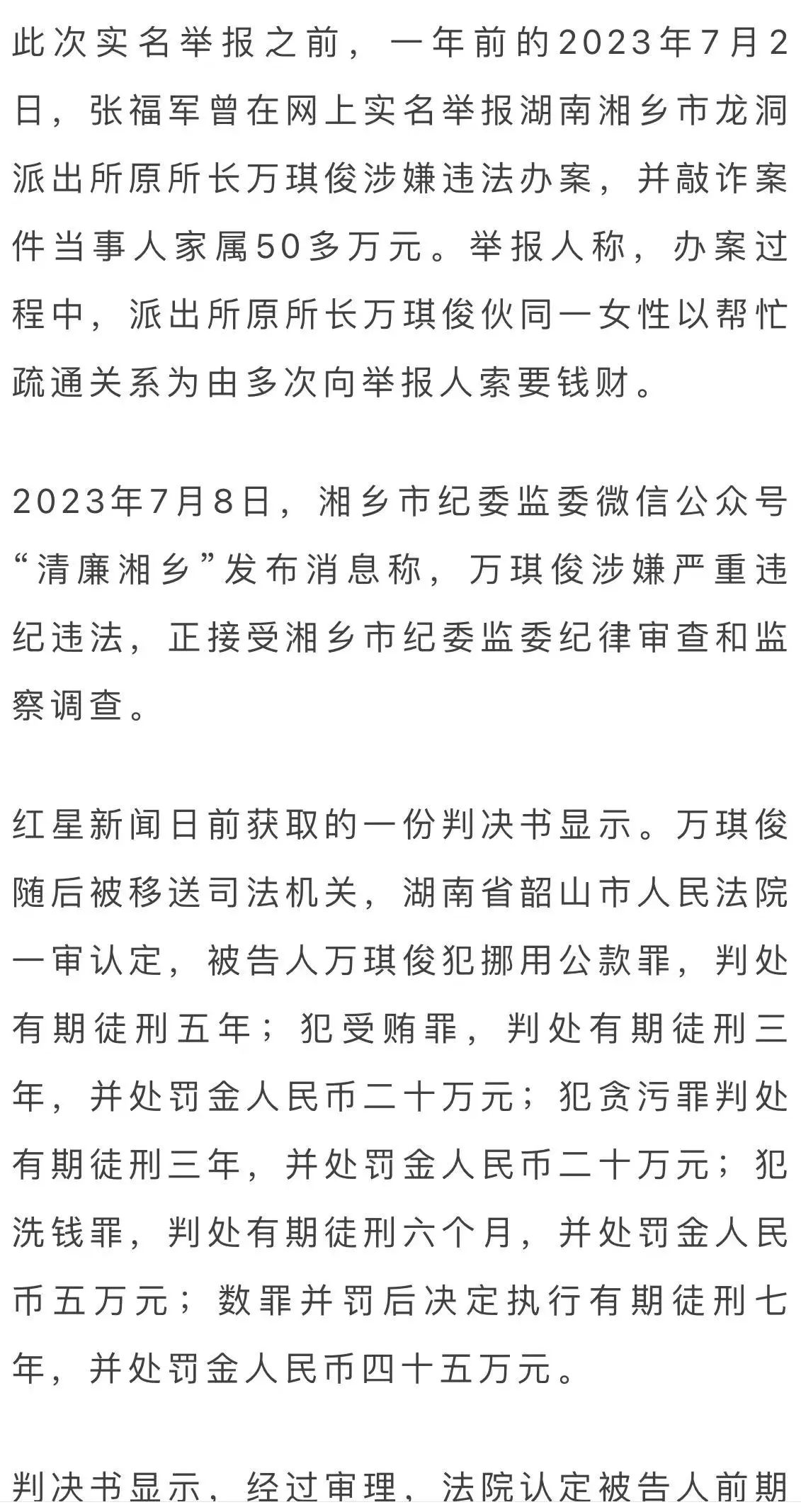 此次实名举报之前，一年前的2023年7月2日，张福军曾在网上实名举报湖南湘乡市龙洞派出所原所长万琪俊涉嫌违法办案，并敲诈案件当事人家属50多万元。举报人称，办案过程中，派出所原所长万琪俊伙同一女性以帮忙疏通关系为由多次向举报人索要钱财。

2023年7月8日，湘乡市纪委监委微信公众号“清廉湘乡”发布消息称，万琪俊涉嫌严重违纪违法，正接受湘乡市纪委监委纪律审查和监察调查。

红星新闻日前获取的一份判决书显示。万琪俊随后被移送司法机关，湖南省韶山市人民法院一审认定，被告人万琪俊犯挪用公款罪，判处有期徒刑五年；犯受贿罪，判处有期徒刑三年，并处罚金人民币二十万元；犯贪污罪判处有期徒刑三年，并处罚金人民币二十万元；犯洗钱罪，判处有期徒刑六个月，并处罚金人民币五万元；数罪并罚后决定执行有期徒刑七年，并处罚金人民币四十五万元。

判决书显示，经过审理，法院认定被告人前期